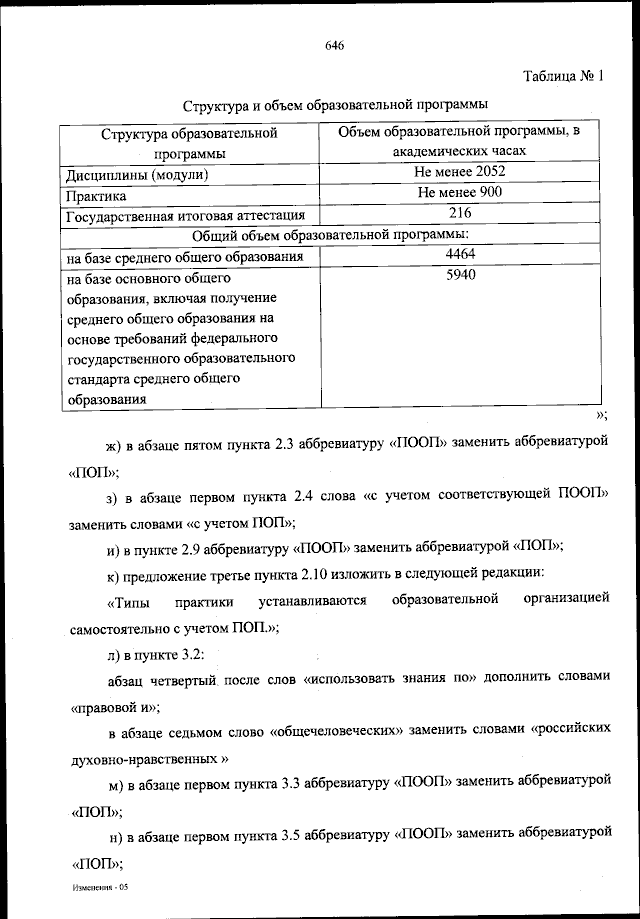 646

Таблица № 1

Структура и объем образовательной программы

| Структура образовательной программы | Объем образовательной программы, в академических часах |
|---|---|
| Дисциплины (модули) | Не менее 2052 |
| Практика | Не менее 900 |
| Государственная итоговая аттестация | 216 |
| Общий объем образовательной программы: | |
| на базе среднего общего образования | 4464 |
| на базе основного общего образования, включая получение среднего общего образования на основе требований федерального государственного образовательного стандарта среднего общего образования | 5940 |

»;

ж) в абзаце пятом пункта 2.3 аббревиатуру «ПООП» заменить аббревиатурой «ПОП»;

з) в абзаце первом пункта 2.4 слова «с учетом соответствующей ПООП» заменить словами «с учетом ПОП»;

и) в пункте 2.9 аббревиатуру «ПООП» заменить аббревиатурой «ПОП»;

к) предложение третье пункта 2.10 изложить в следующей редакции:

«Типы практики устанавливаются образовательной организацией самостоятельно с учетом ПОП.»;

л) в пункте 3.2:

абзац четвертый после слов «использовать знания по» дополнить словами «правовой и»;

в абзаце седьмом слово «общечеловеческих» заменить словами «российских духовно-нравственных »

м) в абзаце первом пункта 3.3 аббревиатуру «ПООП» заменить аббревиатурой «ПОП»;

н) в абзаце первом пункта 3.5 аббревиатуру «ПООП» заменить аббревиатурой «ПОП»;

Изменения - 05